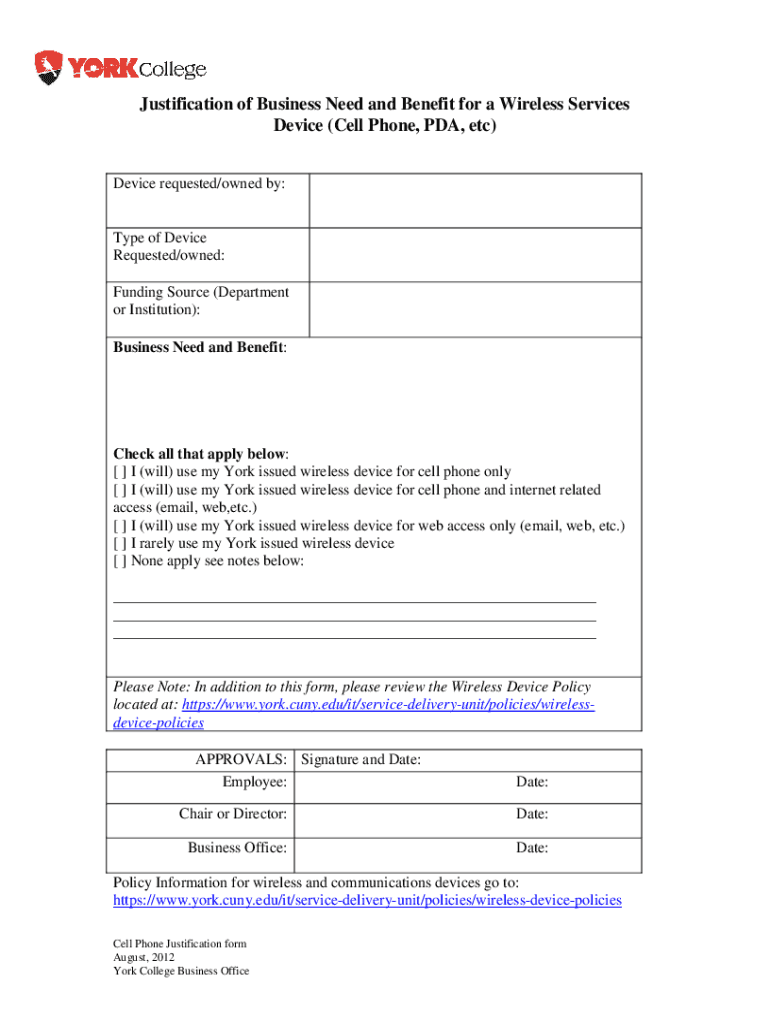 YORK College

Justification of Business Need and Benefit for a Wireless Services Device (Cell Phone, PDA, etc)

| Device requested/owned by: | |
|---|---|
| Type of Device Requested/owned: | |
| Funding Source (Department or Institution): | |

Business Need and Benefit:

Check all that apply below:
[ ] I (will) use my York issued wireless device for cell phone only
[ ] I (will) use my York issued wireless device for cell phone and internet related access (email, web,etc.)
[ ] I (will) use my York issued wireless device for web access only (email, web, etc.)
[ ] I rarely use my York issued wireless device
[ ] None apply see notes below:

Please Note: In addition to this form, please review the Wireless Device Policy located at: https://www.york.cuny.edu/it/service-delivery-unit/policies/wireless-device-policies

| APPROVALS: | Signature and Date: |
|---|---|
| Employee: | Date: |
| Chair or Director: | Date: |
| Business Office: | Date: |

Policy Information for wireless and communications devices go to: https://www.york.cuny.edu/it/service-delivery-unit/policies/wireless-device-policies

Cell Phone Justification form
August, 2012
York College Business Office